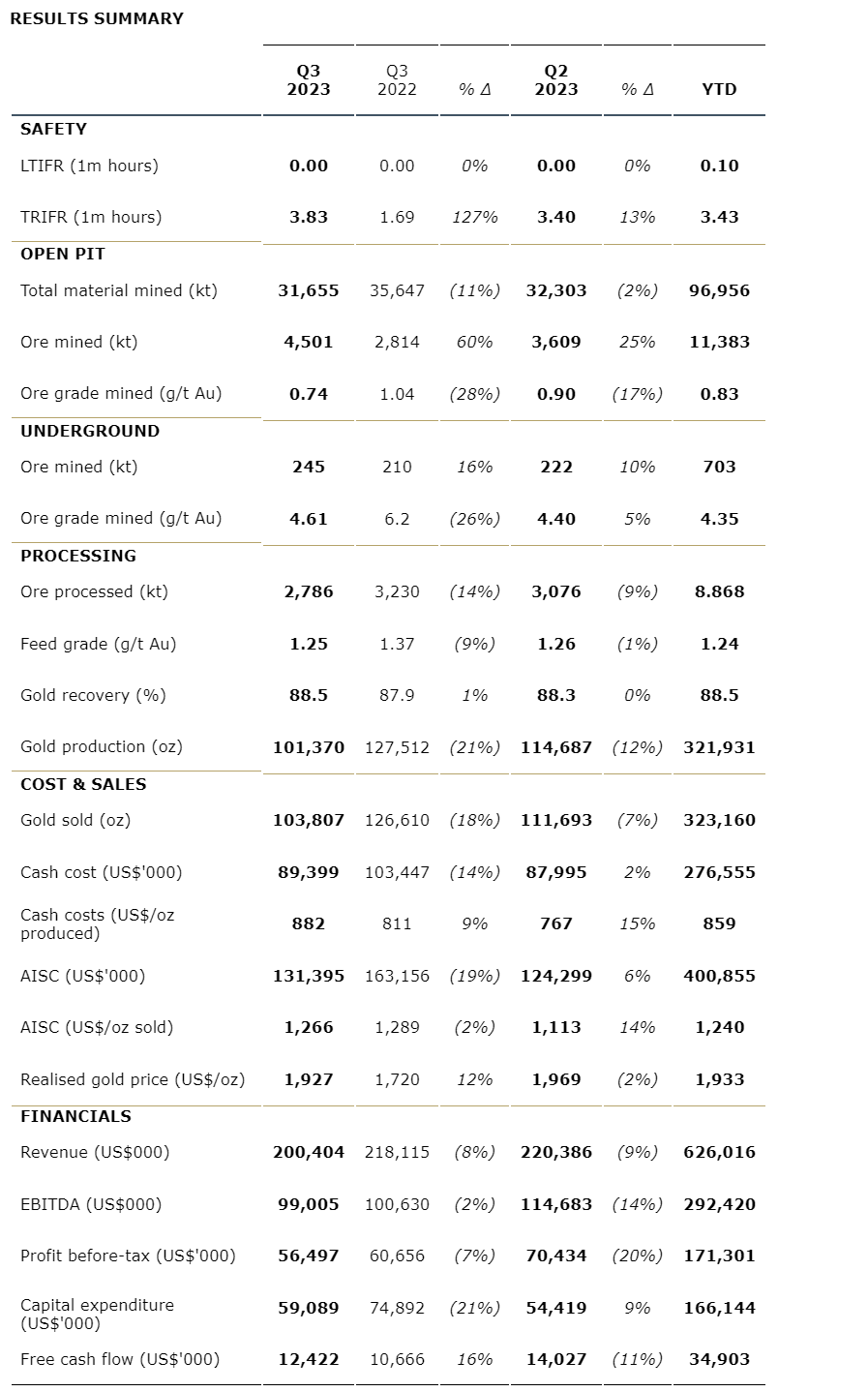 RESULTS SUMMARY

| | Q3 2023 | Q3 2022 | % Δ | Q2 2023 | % Δ | YTD |
|---|---|---|---|---|---|---|
| SAFETY | | | | | | |
| LTIFR (1m hours) | 0.00 | 0.00 | 0% | 0.00 | 0% | 0.10 |
| TRIFR (1m hours) | 3.83 | 1.69 | 127% | 3.40 | 13% | 3.43 |
| OPEN PIT | | | | | | |
| Total material mined (kt) | 31,655 | 35,647 | (11%) | 32,303 | (2%) | 96,956 |
| Ore mined (kt) | 4,501 | 2,814 | 60% | 3,609 | 25% | 11,383 |
| Ore grade mined (g/t Au) | 0.74 | 1.04 | (28%) | 0.90 | (17%) | 0.83 |
| UNDERGROUND | | | | | | |
| Ore mined (kt) | 245 | 210 | 16% | 222 | 10% | 703 |
| Ore grade mined (g/t Au) | 4.61 | 6.2 | (26%) | 4.40 | 5% | 4.35 |
| PROCESSING | | | | | | |
| Ore processed (kt) | 2,786 | 3,230 | (14%) | 3,076 | (9%) | 8.868 |
| Feed grade (g/t Au) | 1.25 | 1.37 | (9%) | 1.26 | (1%) | 1.24 |
| Gold recovery (%) | 88.5 | 87.9 | 1% | 88.3 | 0% | 88.5 |
| Gold production (oz) | 101,370 | 127,512 | (21%) | 114,687 | (12%) | 321,931 |
| COST & SALES | | | | | | |
| Gold sold (oz) | 103,807 | 126,610 | (18%) | 111,693 | (7%) | 323,160 |
| Cash cost (US$'000) | 89,399 | 103,447 | (14%) | 87,995 | 2% | 276,555 |
| Cash costs (US$/oz produced) | 882 | 811 | 9% | 767 | 15% | 859 |
| AISC (US$'000) | 131,395 | 163,156 | (19%) | 124,299 | 6% | 400,855 |
| AISC (US$/oz sold) | 1,266 | 1,289 | (2%) | 1,113 | 14% | 1,240 |
| Realised gold price (US$/oz) | 1,927 | 1,720 | 12% | 1,969 | (2%) | 1,933 |
| FINANCIALS | | | | | | |
| Revenue (US$000) | 200,404 | 218,115 | (8%) | 220,386 | (9%) | 626,016 |
| EBITDA (US$000) | 99,005 | 100,630 | (2%) | 114,683 | (14%) | 292,420 |
| Profit before-tax (US$'000) | 56,497 | 60,656 | (7%) | 70,434 | (20%) | 171,301 |
| Capital expenditure (US$'000) | 59,089 | 74,892 | (21%) | 54,419 | 9% | 166,144 |
| Free cash flow (US$'000) | 12,422 | 10,666 | 16% | 14,027 | (11%) | 34,903 |